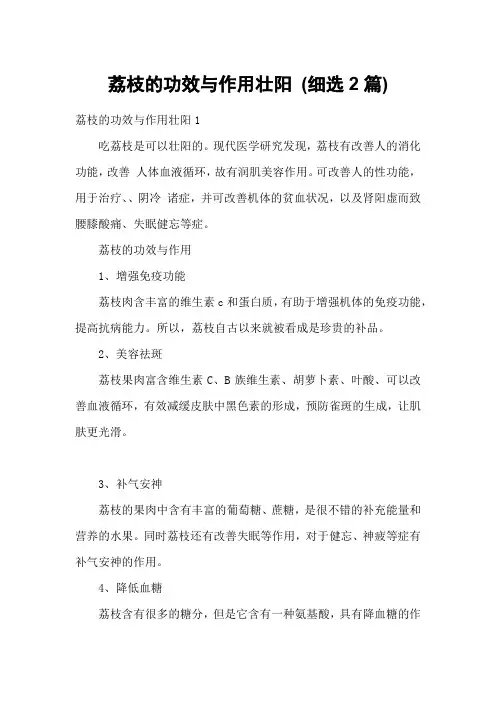 荔枝的功效与作用壮阳 (细选 2 篇)

荔枝的功效与作用壮阳 1

吃荔枝是可以壮阳的。现代医学研究发现，荔枝有改善人的消化功能，改善 人体血液循环，故有润肌美容作用。可改善人的性功能，用于治疗、、阴冷 诸症，并可改善机体的贫血状况，以及肾阳虚而致腰膝酸痛、失眠健忘等症。

荔枝的功效与作用

1、增强免疫功能

荔枝肉含丰富的维生素 c 和蛋白质，有助于增强机体的免疫功能，提高抗病能力。所以，荔枝自古以来就被看成是珍贵的补品。

2、美容祛斑

荔枝果肉富含维生素 C、B 族维生素、胡萝卜素、叶酸、可以改善血液循环，有效减缓皮肤中黑色素的形成，预防雀斑的生成，让肌肤更光滑。

3、补气安神

荔枝的果肉中含有丰富的葡萄糖、蔗糖，是很不错的补充能量和营养的水果。同时荔枝还有改善失眠等作用，对于健忘、神疲等症有补气安神的作用。

4、降低血糖

荔枝含有很多的糖分，但是它含有一种氨基酸，具有降血糖的作